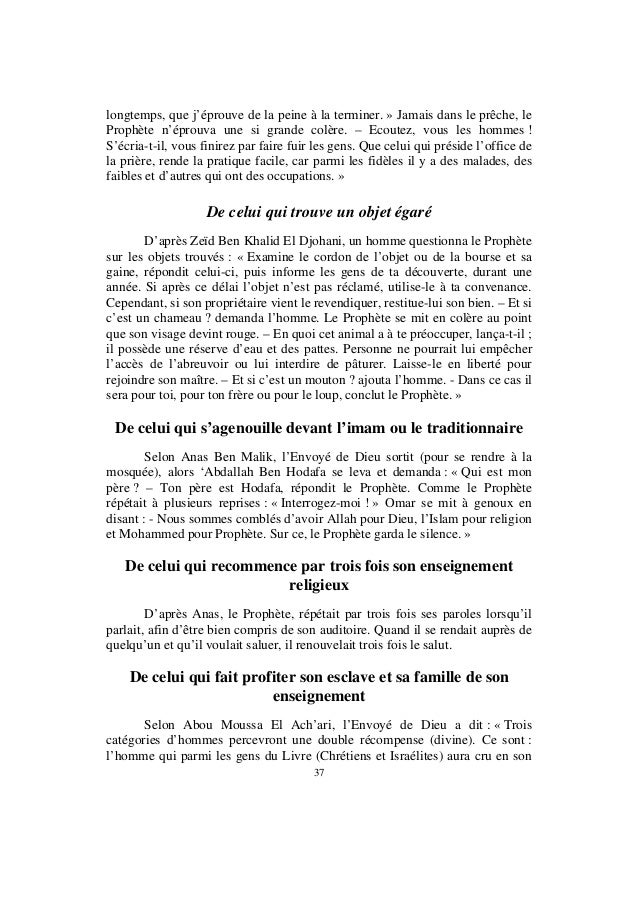 longtemps, que j'éprouve de la peine à la terminer. » Jamais dans le prêche, le Prophète n'éprouva une si grande colère. – Ecoutez, vous les hommes ! S'écria-t-il, vous finirez par faire fuir les gens. Que celui qui préside l'office de la prière, rende la pratique facile, car parmi les fidèles il y a des malades, des faibles et d'autres qui ont des occupations. »

De celui qui trouve un objet égaré

D'après Zeïd Ben Khalid El Djohani, un homme questionna le Prophète sur les objets trouvés : « Examine le cordon de l'objet ou de la bourse et sa gaine, répondit celui-ci, puis informe les gens de ta découverte, durant une année. Si après ce délai l'objet n'est pas réclamé, utilise-le à ta convenance. Cependant, si son propriétaire vient le revendiquer, restitue-lui son bien. – Et si c'est un chameau ? demanda l'homme. Le Prophète se mit en colère au point que son visage devint rouge. – En quoi cet animal a à te préoccuper, lança-t-il ; il possède une réserve d'eau et des pattes. Personne ne pourrait lui empêcher l'accès de l'abreuvoir ou lui interdire de pâturer. Laisse-le en liberté pour rejoindre son maître. – Et si c'est un mouton ? ajouta l'homme. - Dans ce cas il sera pour toi, pour ton frère ou pour le loup, conclut le Prophète. »

De celui qui s'agenouille devant l'imam ou le traditionnaire

Selon Anas Ben Malik, l'Envoyé de Dieu sortit (pour se rendre à la mosquée), alors 'Abdallah Ben Hodafa se leva et demanda : « Qui est mon père ? – Ton père est Hodafa, répondit le Prophète. Comme le Prophète répétait à plusieurs reprises : « Interrogez-moi ! » Omar se mit à genoux en disant : - Nous sommes comblés d'avoir Allah pour Dieu, l'Islam pour religion et Mohammed pour Prophète. Sur ce, le Prophète garda le silence. »

De celui qui recommence par trois fois son enseignement religieux

D'après Anas, le Prophète, répétait par trois fois ses paroles lorsqu'il parlait, afin d'être bien compris de son auditoire. Quand il se rendait auprès de quelqu'un et qu'il voulait saluer, il renouvelait trois fois le salut.

De celui qui fait profiter son esclave et sa famille de son enseignement

Selon Abou Moussa El Ach'ari, l'Envoyé de Dieu a dit : « Trois catégories d'hommes percevront une double récompense (divine). Ce sont : l'homme qui parmi les gens du Livre (Chrétiens et Israélites) aura cru en son

37